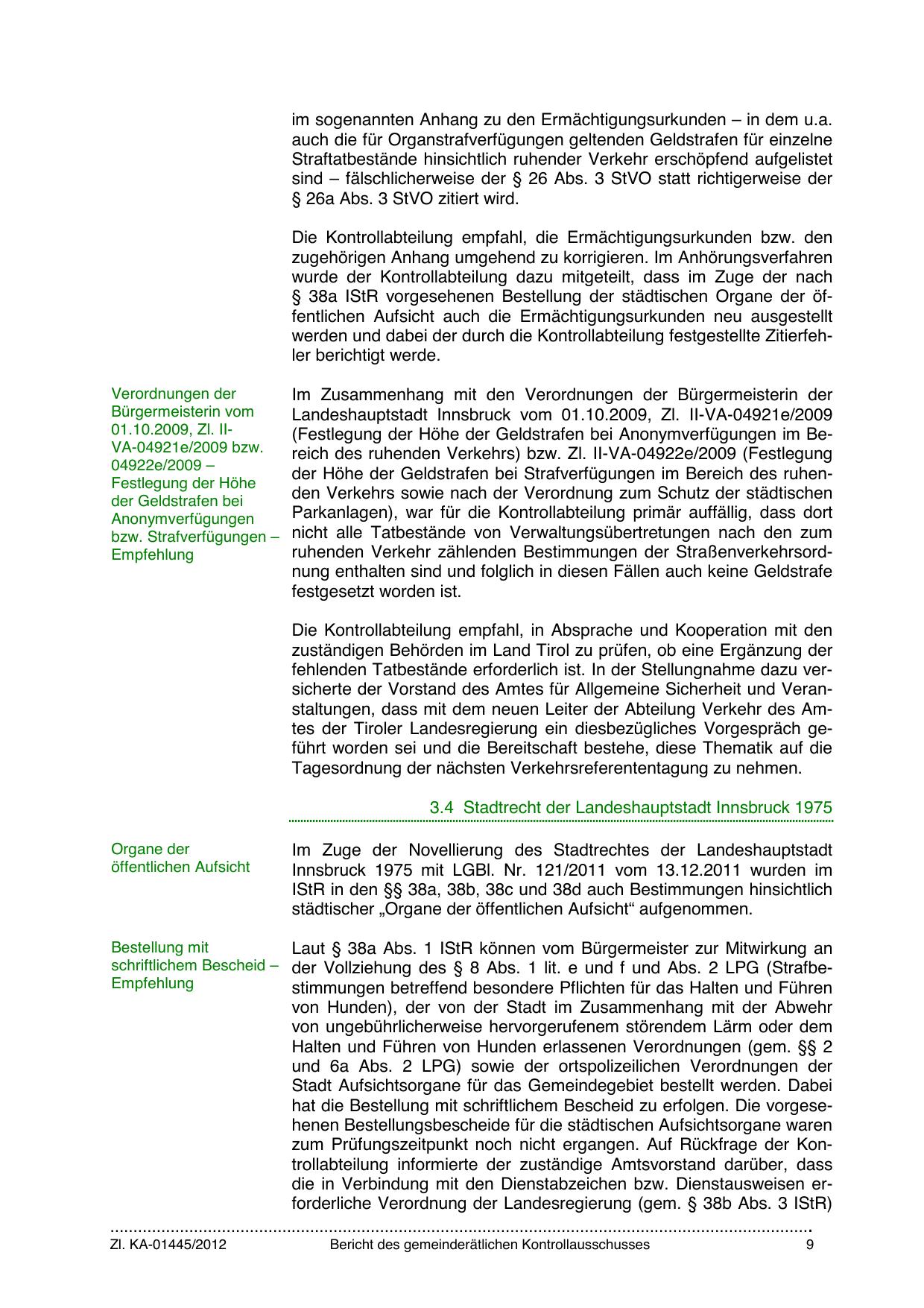 im sogenannten Anhang zu den Ermächtigungsurkunden – in dem u.a. auch die für Organstrafverfügungen geltenden Geldstrafen für einzelne Straftatbestände hinsichtlich ruhender Verkehr erschöpfend aufgelistet sind – fälschlicherweise der § 26 Abs. 3 StVO statt richtigerweise der § 26a Abs. 3 StVO zitiert wird.

Die Kontrollabteilung empfahl, die Ermächtigungsurkunden bzw. den zugehörigen Anhang umgehend zu korrigieren. Im Anhörungsverfahren wurde der Kontrollabteilung dazu mitgeteilt, dass im Zuge der nach § 38a IStR vorgesehenen Bestellung der städtischen Organe der öffentlichen Aufsicht auch die Ermächtigungsurkunden neu ausgestellt werden und dabei der durch die Kontrollabteilung festgestellte Zitierfehler berichtigt werde.

Verordnungen der Bürgermeisterin vom 01.10.2009, Zl. II-VA-04921e/2009 bzw. 04922e/2009 – Festlegung der Höhe der Geldstrafen bei Anonymverfügungen bzw. Strafverfügungen – Empfehlung

Im Zusammenhang mit den Verordnungen der Bürgermeisterin der Landeshauptstadt Innsbruck vom 01.10.2009, Zl. II-VA-04921e/2009 (Festlegung der Höhe der Geldstrafen bei Anonymverfügungen im Bereich des ruhenden Verkehrs) bzw. Zl. II-VA-04922e/2009 (Festlegung der Höhe der Geldstrafen bei Strafverfügungen im Bereich des ruhenden Verkehrs sowie nach der Verordnung zum Schutz der städtischen Parkanlagen), war für die Kontrollabteilung primär auffällig, dass dort nicht alle Tatbestände von Verwaltungsübertretungen nach den zum ruhenden Verkehr zählenden Bestimmungen der Straßenverkehrsordnung enthalten sind und folglich in diesen Fällen auch keine Geldstrafe festgesetzt worden ist.

Die Kontrollabteilung empfahl, in Absprache und Kooperation mit den zuständigen Behörden im Land Tirol zu prüfen, ob eine Ergänzung der fehlenden Tatbestände erforderlich ist. In der Stellungnahme dazu versicherte der Vorstand des Amtes für Allgemeine Sicherheit und Veranstaltungen, dass mit dem neuen Leiter der Abteilung Verkehr des Amtes der Tiroler Landesregierung ein diesbezügliches Vorgespräch geführt worden sei und die Bereitschaft bestehe, diese Thematik auf die Tagesordnung der nächsten Verkehrsreferententagung zu nehmen.

3.4 Stadtrecht der Landeshauptstadt Innsbruck 1975

Organe der öffentlichen Aufsicht

Im Zuge der Novellierung des Stadtrechtes der Landeshauptstadt Innsbruck 1975 mit LGBl. Nr. 121/2011 vom 13.12.2011 wurden im IStR in den §§ 38a, 38b, 38c und 38d auch Bestimmungen hinsichtlich städtischer „Organe der öffentlichen Aufsicht“ aufgenommen.

Bestellung mit schriftlichem Bescheid – Empfehlung

Laut § 38a Abs. 1 IStR können vom Bürgermeister zur Mitwirkung an der Vollziehung des § 8 Abs. 1 lit. e und f und Abs. 2 LPG (Strafbestimmungen betreffend besondere Pflichten für das Halten und Führen von Hunden), der von der Stadt im Zusammenhang mit der Abwehr von ungebührlicherweise hervorgerufenem störendem Lärm oder dem Halten und Führen von Hunden erlassenen Verordnungen (gem. §§ 2 und 6a Abs. 2 LPG) sowie der ortspolizeilichen Verordnungen der Stadt Aufsichtsorgane für das Gemeindegebiet bestellt werden. Dabei hat die Bestellung mit schriftlichem Bescheid zu erfolgen. Die vorgesehenen Bestellungsbescheide für die städtischen Aufsichtsorgane waren zum Prüfungszeitpunkt noch nicht ergangen. Auf Rückfrage der Kontrollabteilung informierte der zuständige Amtsvorstand darüber, dass die in Verbindung mit den Dienstabzeichen bzw. Dienstausweisen erforderliche Verordnung der Landesregierung (gem. § 38b Abs. 3 IStR)

Zl. KA-01445/2012 Bericht des gemeinderätlichen Kontrollausschusses 9